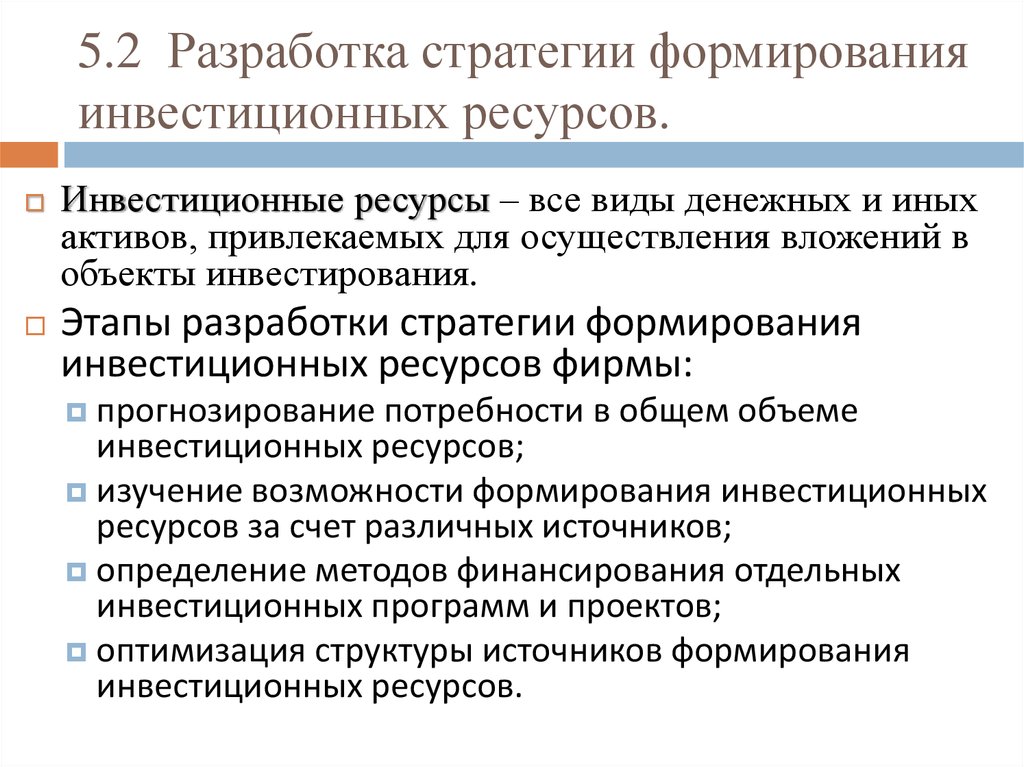 5.2 Разработка стратегии формирования инвестиционных ресурсов.

Инвестиционные ресурсы – все виды денежных и иных активов, привлекаемых для осуществления вложений в объекты инвестирования.

Этапы разработки стратегии формирования инвестиционных ресурсов фирмы:

прогнозирование потребности в общем объеме инвестиционных ресурсов;

изучение возможности формирования инвестиционных ресурсов за счет различных источников;

определение методов финансирования отдельных инвестиционных программ и проектов;

оптимизация структуры источников формирования инвестиционных ресурсов.